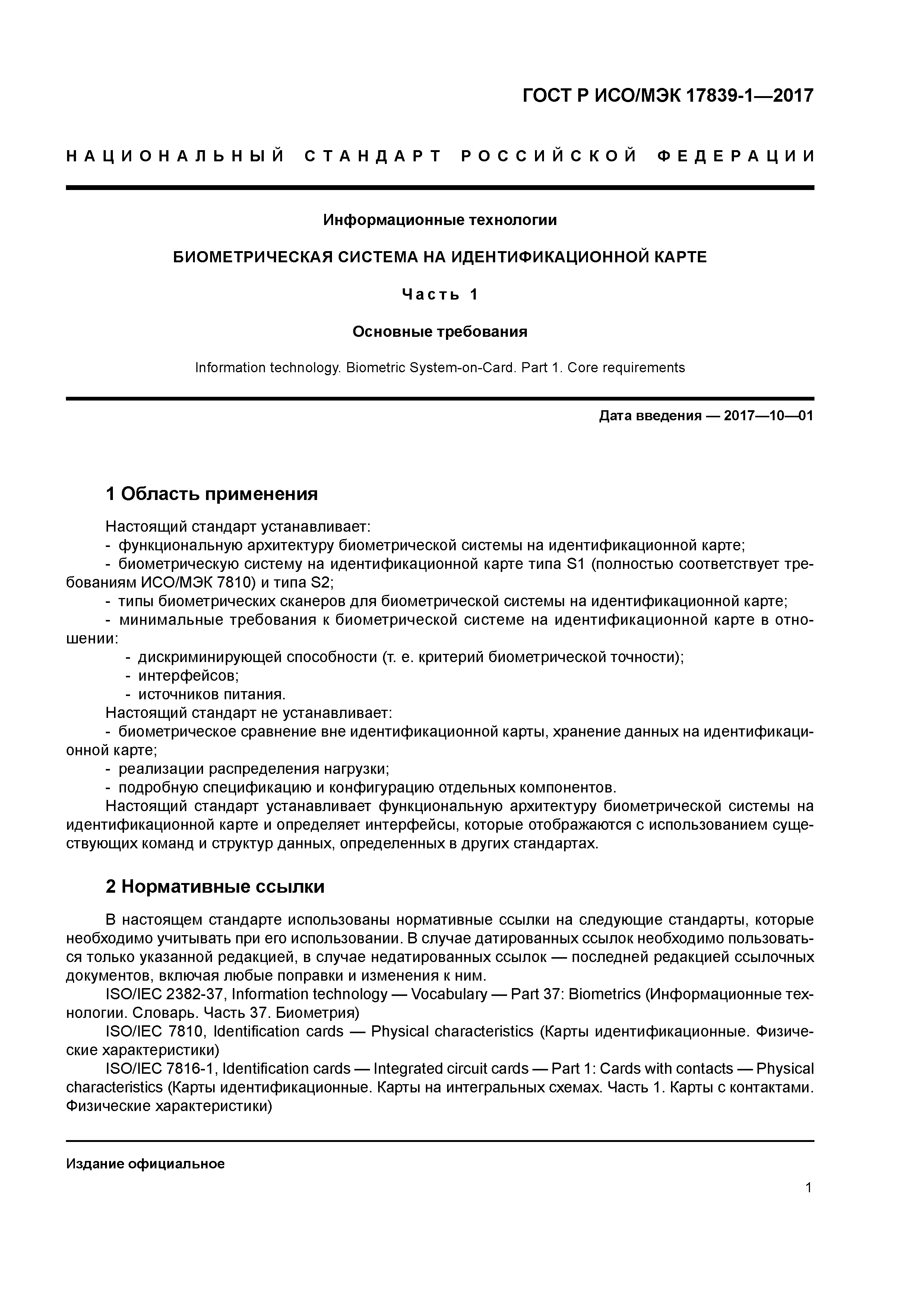 ГОСТ Р ИСО/МЭК 17839-1—2017

НАЦИОНАЛЬНЫЙ СТАНДАРТ РОССИЙСКОЙ ФЕДЕРАЦИИ

Информационные технологии

БИОМЕТРИЧЕСКАЯ СИСТЕМА НА ИДЕНТИФИКАЦИОННОЙ КАРТЕ

Часть 1

Основные требования

Information technology. Biometric System-on-Card. Part 1. Core requirements

Дата введения — 2017—10—01

1 Область применения

Настоящий стандарт устанавливает:
- функциональную архитектуру биометрической системы на идентификационной карте;
- биометрическую систему на идентификационной карте типа S1 (полностью соответствует требованиям ИСО/МЭК 7810) и типа S2;
- типы биометрических сканеров для биометрической системы на идентификационной карте;
- минимальные требования к биометрической системе на идентификационной карте в отношении:
- дискриминирующей способности (т. е. критерий биометрической точности);
- интерфейсов;
- источников питания.
Настоящий стандарт не устанавливает:
- биометрическое сравнение вне идентификационной карты, хранение данных на идентификационной карте;
- реализации распределения нагрузки;
- подробную спецификацию и конфигурацию отдельных компонентов.
Настоящий стандарт устанавливает функциональную архитектуру биометрической системы на идентификационной карте и определяет интерфейсы, которые отображаются с использованием существующих команд и структур данных, определенных в других стандартах.

2 Нормативные ссылки

В настоящем стандарте использованы нормативные ссылки на следующие стандарты, которые необходимо учитывать при его использовании. В случае датированных ссылок необходимо пользоваться только указанной редакцией, в случае недатированных ссылок — последней редакцией ссылочных документов, включая любые поправки и изменения к ним.
ISO/IEC 2382-37, Information technology — Vocabulary — Part 37: Biometrics (Информационные технологии. Словарь. Часть 37. Биометрия)
ISO/IEC 7810, Identification cards — Physical characteristics (Карты идентификационные. Физические характеристики)
ISO/IEC 7816-1, Identification cards — Integrated circuit cards — Part 1: Cards with contacts — Physical characteristics (Карты идентификационные. Карты на интегральных схемах. Часть 1. Карты с контактами. Физические характеристики)

Издание официальное

1